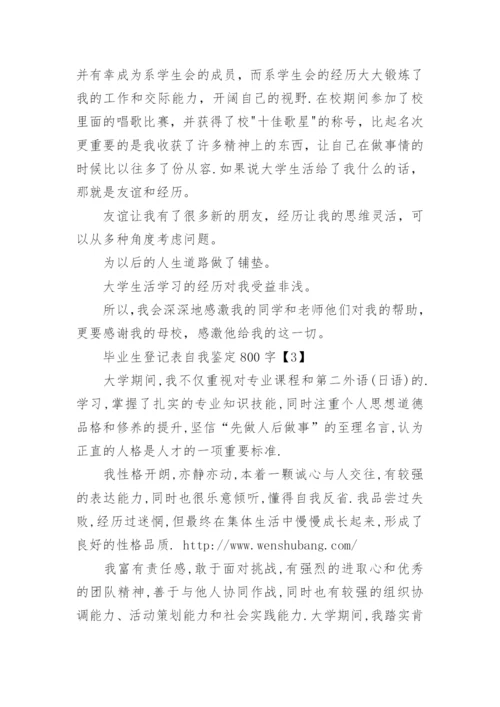 并有幸成为系学生会的成员，而系学生会的经历大大锻炼了我的工作和交际能力，开阔自己的视野.在校期间参加了校里面的唱歌比赛，并获得了校"十佳歌星"的称号，比起名次更重要的是我收获了许多精神上的东西，让自己在做事情的时候比以往多了份从容.如果说大学生活给了我什么的话，那就是友谊和经历。

友谊让我有了很多新的朋友，经历让我的思维灵活，可以从多种角度考虑问题。

为以后的人生道路做了铺垫。

大学生活学习的经历对我受益非浅。

所以，我会深深地感激我的同学和老师他们对我的帮助，更要感谢我的母校，感激他给我的这一切。

毕业生登记表自我鉴定800字【3】

大学期间，我不仅重视对专业课程和第二外语(日语)的.学习，掌握了扎实的专业知识技能，同时注重个人思想道德品格和修养的提升，坚信“先做人后做事”的至理名言，认为正直的人格是人才的一项重要标准.

我性格开朗，亦静亦动，本着一颗诚心与人交往，有较强的表达能力，同时也很乐意倾听，懂得自我反省.我品尝过失败，经历过迷惘，但最终在集体生活中慢慢成长起来，形成了良好的性格品质. http://www.wenshubang.com/

我富有责任感，敢于面对挑战，有强烈的进取心和优秀的团队精神，善于与他人协同作战，同时也有较强的组织协调能力、活动策划能力和社会实践能力.大学期间，我踏实肯